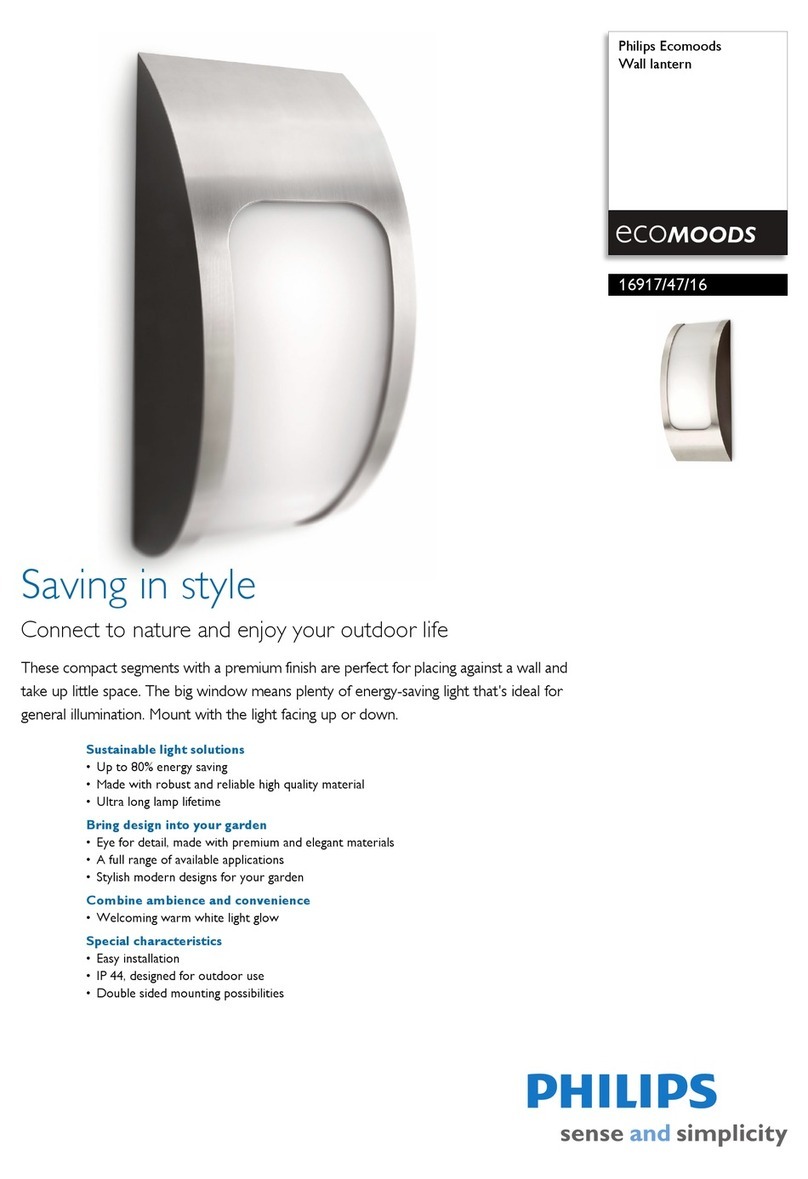 Philips Ecomoods
Wall lantern

ecoMOODS

16917/47/16

Saving in style

Connect to nature and enjoy your outdoor life

These compact segments with a premium finish are perfect for placing against a wall and take up little space. The big window means plenty of energy-saving light that's ideal for general illumination. Mount with the light facing up or down.

Sustainable light solutions
• Up to 80% energy saving
• Made with robust and reliable high quality material
• Ultra long lamp lifetime

Bring design into your garden
• Eye for detail, made with premium and elegant materials
• A full range of available applications
• Stylish modern designs for your garden

Combine ambience and convenience
• Welcoming warm white light glow

Special characteristics
• Easy installation
• IP 44, designed for outdoor use
• Double sided mounting possibilities

PHILIPS
sense and simplicity